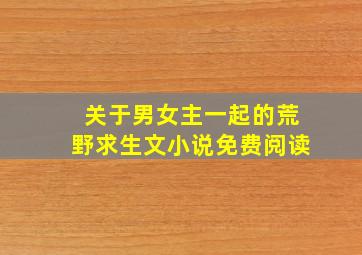 关于男女主一起的荒野求生文小说免费阅读